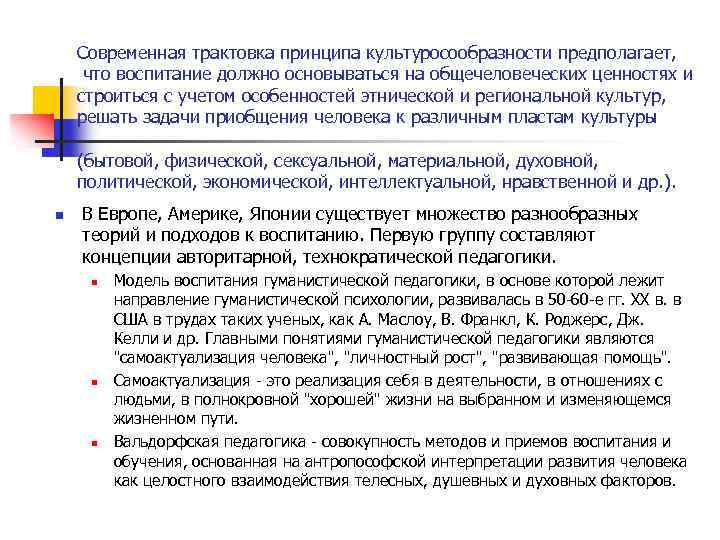 Современная трактовка принципа культуросообразности предполагает, что воспитание должно основываться на общечеловеческих ценностях и строиться с учетом особенностей этнической и региональной культур, решать задачи приобщения человека к различным пластам культуры

(бытовой, физической, сексуальной, материальной, духовной, политической, экономической, интеллектуальной, нравственной и др.).

В Европе, Америке, Японии существует множество разнообразных теорий и подходов к воспитанию. Первую группу составляют концепции авторитарной, технократической педагогики.

Модель воспитания гуманистической педагогики, в основе которой лежит направление гуманистической психологии, развивалась в 50-60-е гг. XX в. в США в трудах таких ученых, как А. Маслоу, В. Франкл, К. Роджерс, Дж. Келли и др. Главными понятиями гуманистической педагогики являются "самоактуализация человека", "личностный рост", "развивающая помощь".

Самоактуализация - это реализация себя в деятельности, в отношениях с людьми, в полнокровной "хорошей" жизни на выбранном и изменяющемся жизненном пути.

Вальдорфская педагогика - совокупность методов и приемов воспитания и обучения, основанная на антропософской интерпретации развития человека как целостного взаимодействия телесных, душевных и духовных факторов.